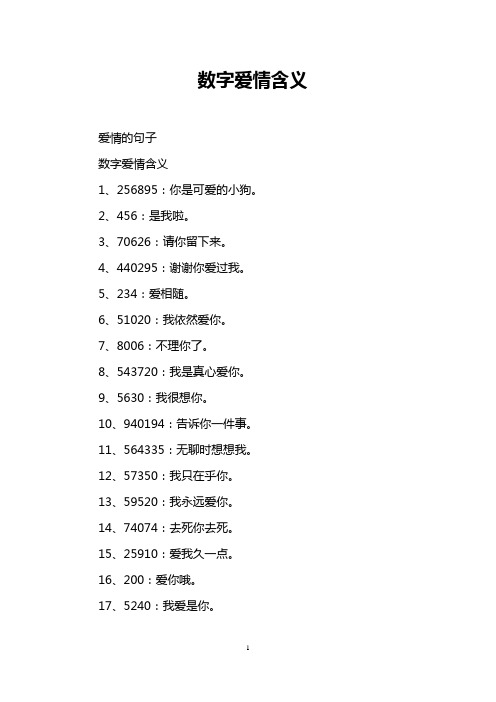 数字爱情含义

爱情的句子

数字爱情含义

1、256895：你是可爱的小狗。

2、456：是我啦。

3、70626：请你留下来。

4、440295：谢谢你爱过我。

5、234：爱相随。

6、51020：我依然爱你。

7、8006：不理你了。

8、543720：我是真心爱你。

9、5630：我很想你。

10、940194：告诉你一件事。

11、564335：无聊时想想我。

12、57350：我只在乎你。

13、59520：我永远爱你。

14、74074：去死你去死。

15、25910：爱我久一点。

16、200：爱你哦。

17、5240：我爱是你。

1